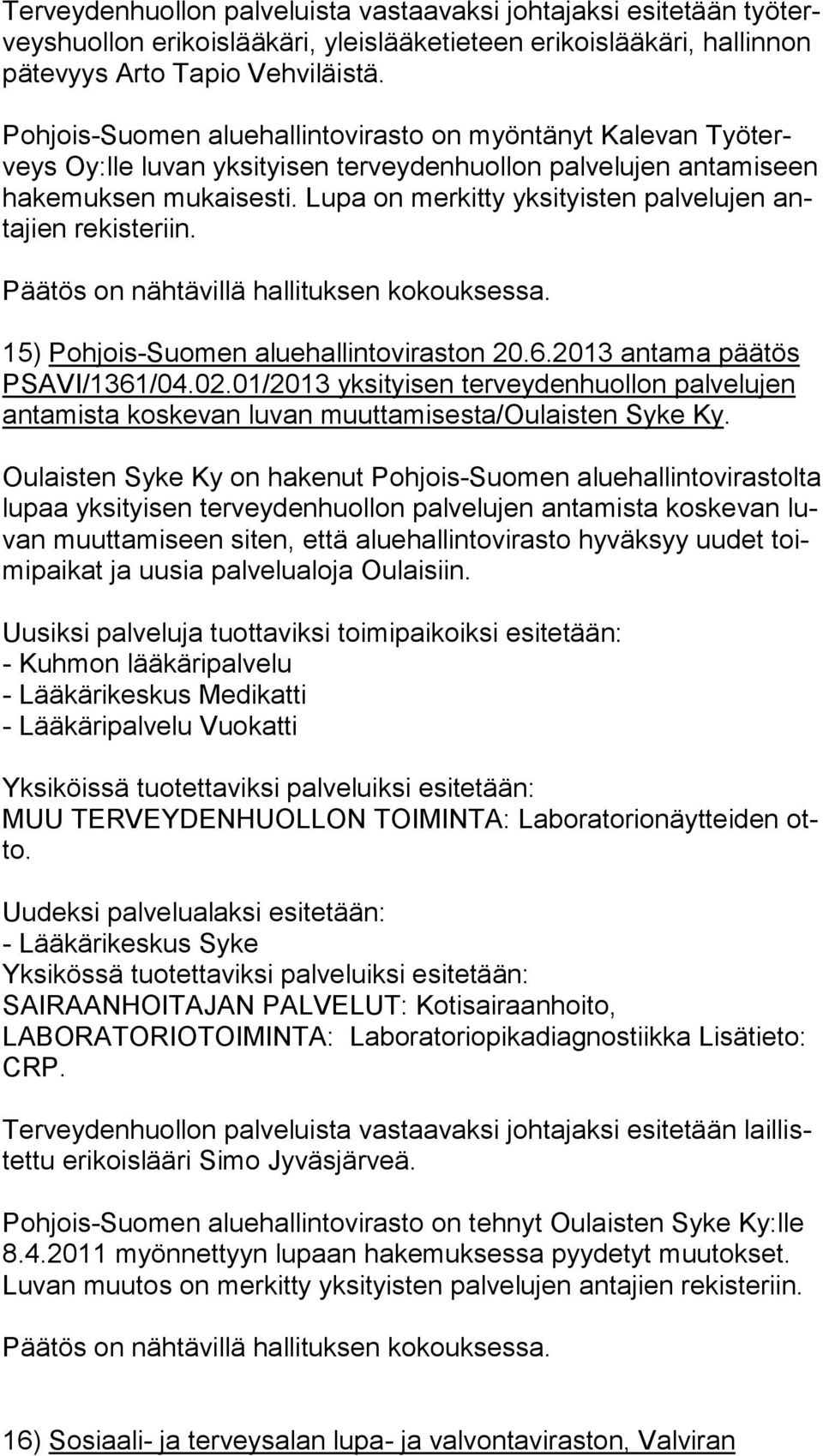 Terveydenhuollon palveluista vastaavaksi johtajaksi esitetään työterveyshuollon erikoislääkäri, yleislääketieteen erikoislääkäri, hallinnon pätevyys Arto Tapio Vehviläistä.

Pohjois-Suomen aluehallintovirasto on myöntänyt Kalevan Työterveys Oy:lle luvan yksityisen terveydenhuollon palvelujen antamiseen hakemuksen mukaisesti. Lupa on merkitty yksityisten palvelujen antajien rekisteriin.

Päätös on nähtävillä hallituksen kokouksessa.

15) Pohjois-Suomen aluehallintoviraston 20.6.2013 antama päätös PSAVI/1361/04.02.01/2013 yksityisen terveydenhuollon palvelujen antamista koskevan luvan muuttamisesta/Oulaisten Syke Ky.

Oulaisten Syke Ky on hakenut Pohjois-Suomen aluehallintovirastolta lupaa yksityisen terveydenhuollon palvelujen antamista koskevan luvan muuttamiseen siten, että aluehallintovirasto hyväksyy uudet toimipaikat ja uusia palvelualoja Oulaisiin.

Uusiksi palveluja tuottaviksi toimipaikoiksi esitetään:
- Kuhmon lääkäripalvelu
- Lääkärikeskus Medikatti
- Lääkäripalvelu Vuokatti

Yksiköissä tuotettaviksi palveluiksi esitetään:
MUU TERVEYDENHUOLLON TOIMINTA: Laboratorionäytteiden otto.

Uudeksi palvelualaksi esitetään:
- Lääkärikeskus Syke
Yksikössä tuotettaviksi palveluiksi esitetään:
SAIRAANHOITAJAN PALVELUT: Kotisairaanhoito,
LABORATORIOTOIMINTA: Laboratoriopikadiagnostiikka Lisätieto: CRP.

Terveydenhuollon palveluista vastaavaksi johtajaksi esitetään laillistettu erikoislääri Simo Jyväsjärveä.

Pohjois-Suomen aluehallintovirasto on tehnyt Oulaisten Syke Ky:lle 8.4.2011 myönnettyyn lupaan hakemuksessa pyydetyt muutokset. Luvan muutos on merkitty yksityisten palvelujen antajien rekisteriin.

Päätös on nähtävillä hallituksen kokouksessa.

16) Sosiaali- ja terveysalan lupa- ja valvontaviraston, Valviran